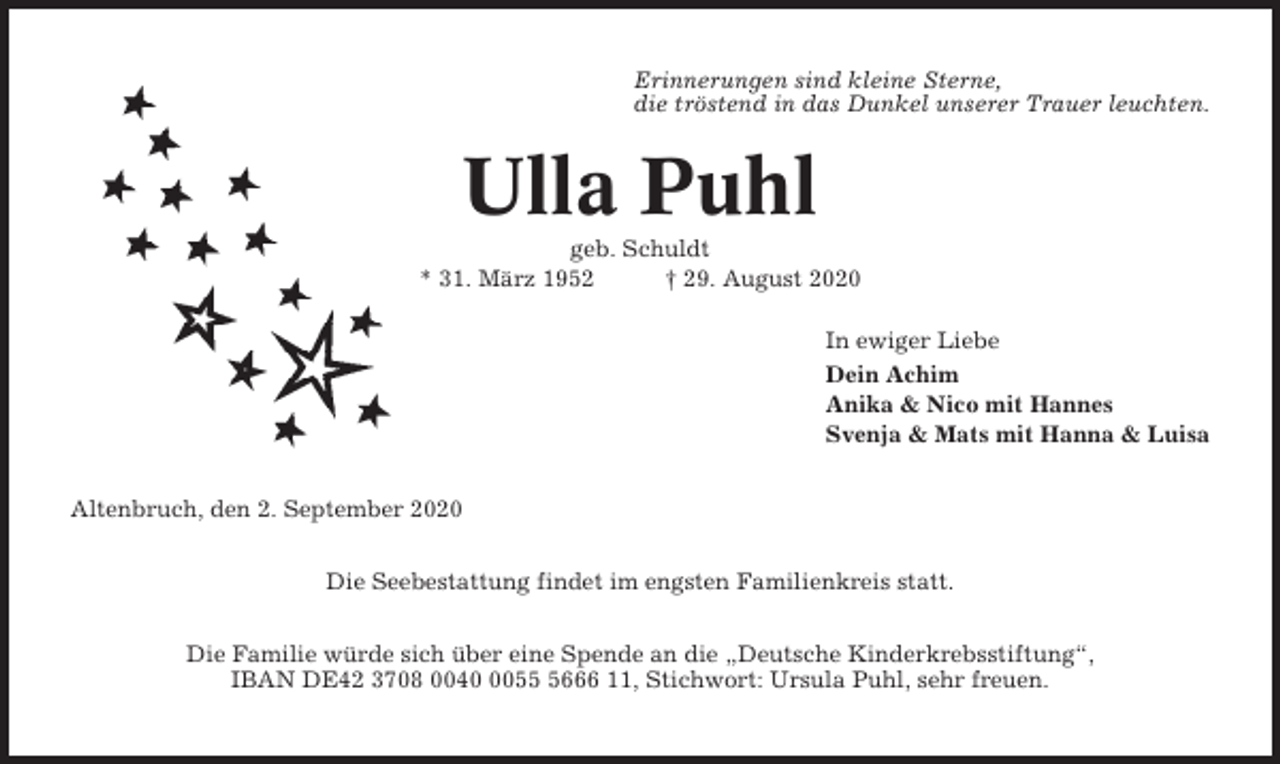 Erinnerungen sind kleine Sterne,
die tröstend in das Dunkel unserer Trauer leuchten.

Ulla Puhl

geb. Schuldt
* 31. März 1952 † 29. August 2020

In ewiger Liebe
Dein Achim
Anika & Nico mit Hannes
Svenja & Mats mit Hanna & Luisa

Altenbruch, den 2. September 2020

Die Seebestattung findet im engsten Familienkreis statt.

Die Familie würde sich über eine Spende an die „Deutsche Kinderkrebsstiftung“, IBAN DE42 3708 0040 0055 5666 11, Stichwort: Ursula Puhl, sehr freuen.